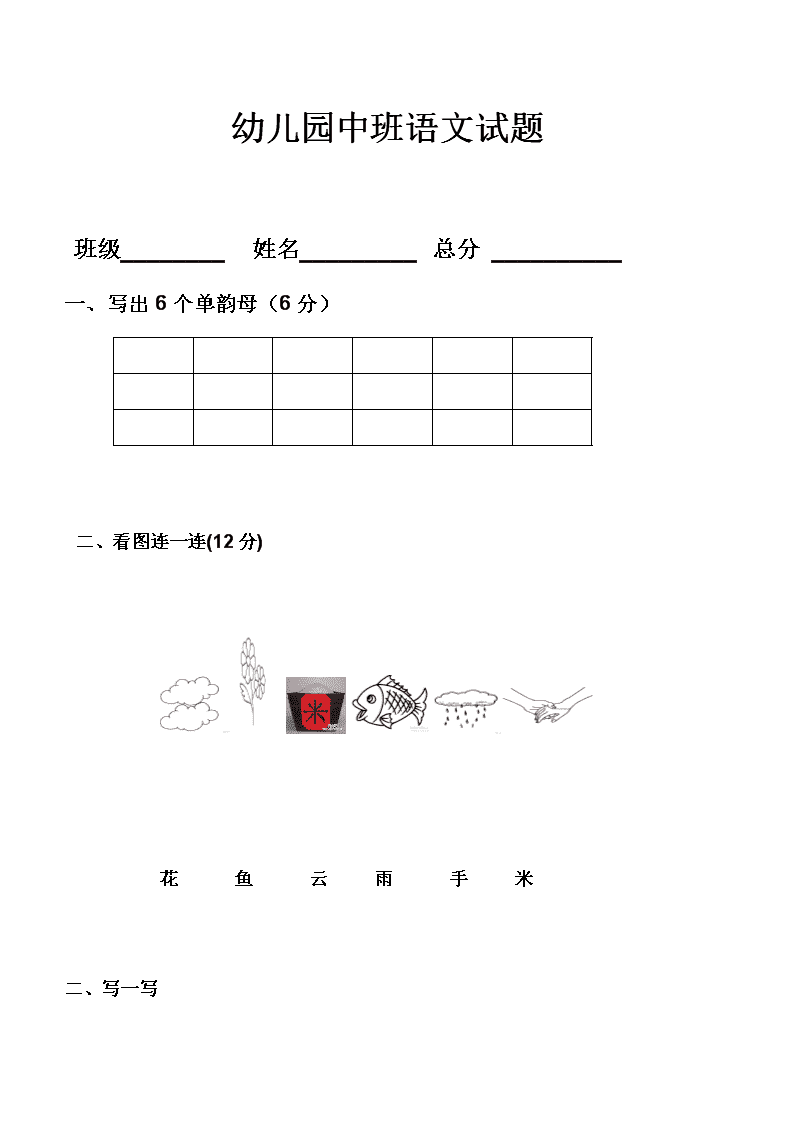 幼儿园中班语文试题

班级________ 姓名_________ 总分 __________

一、写出 6 个单韵母（6 分）

| | | | | | |
|---|---|---|---|---|---|
| | | | | | |
| | | | | | |

二、看图连一连(12 分)

米

花 鱼 云 雨 手 米

二、写一写